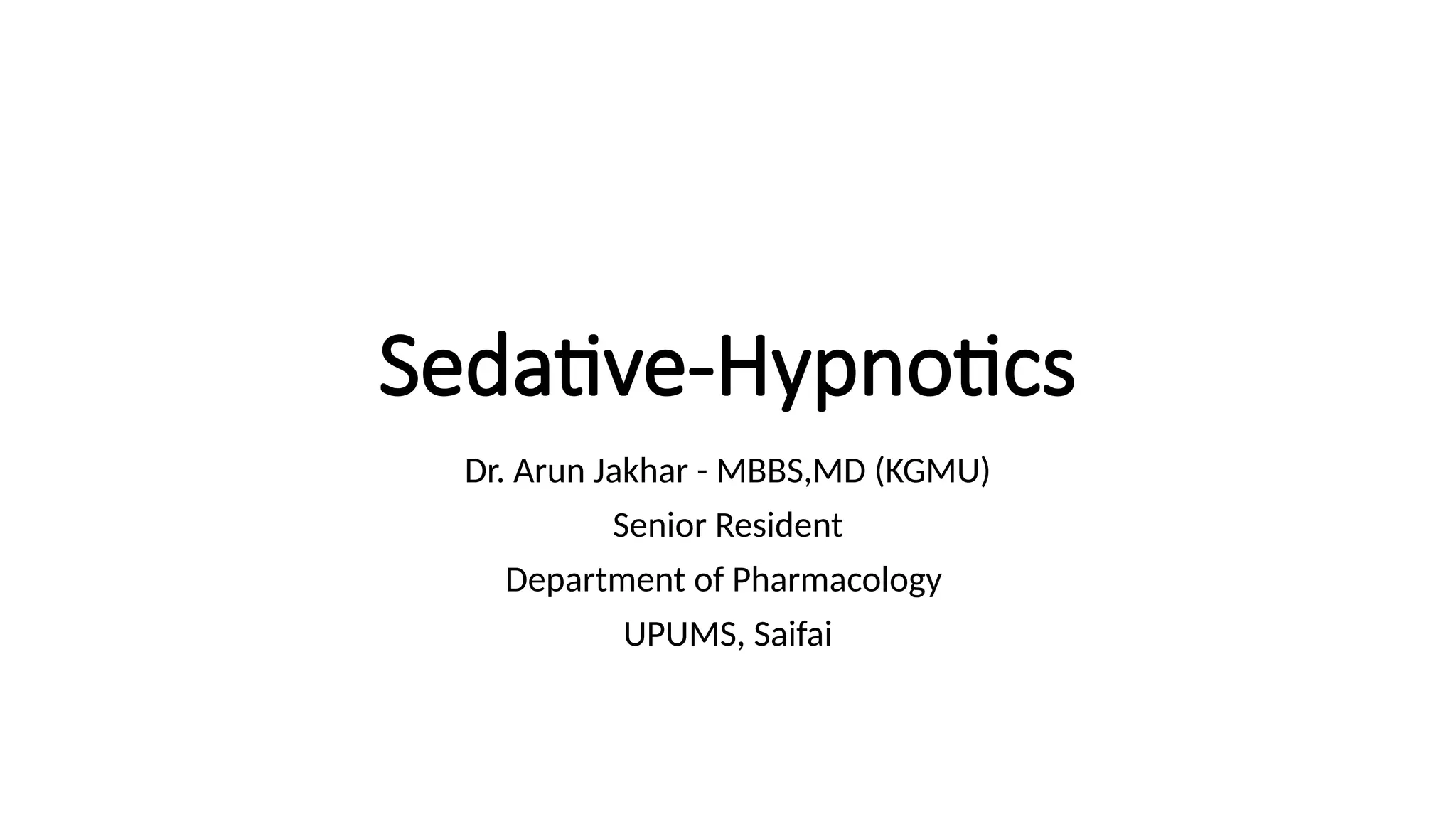 Sedative-Hypnotics

Dr. Arun Jakhar - MBBS,MD (KGMU)

Senior Resident

Department of Pharmacology

UPUMS, Saifai